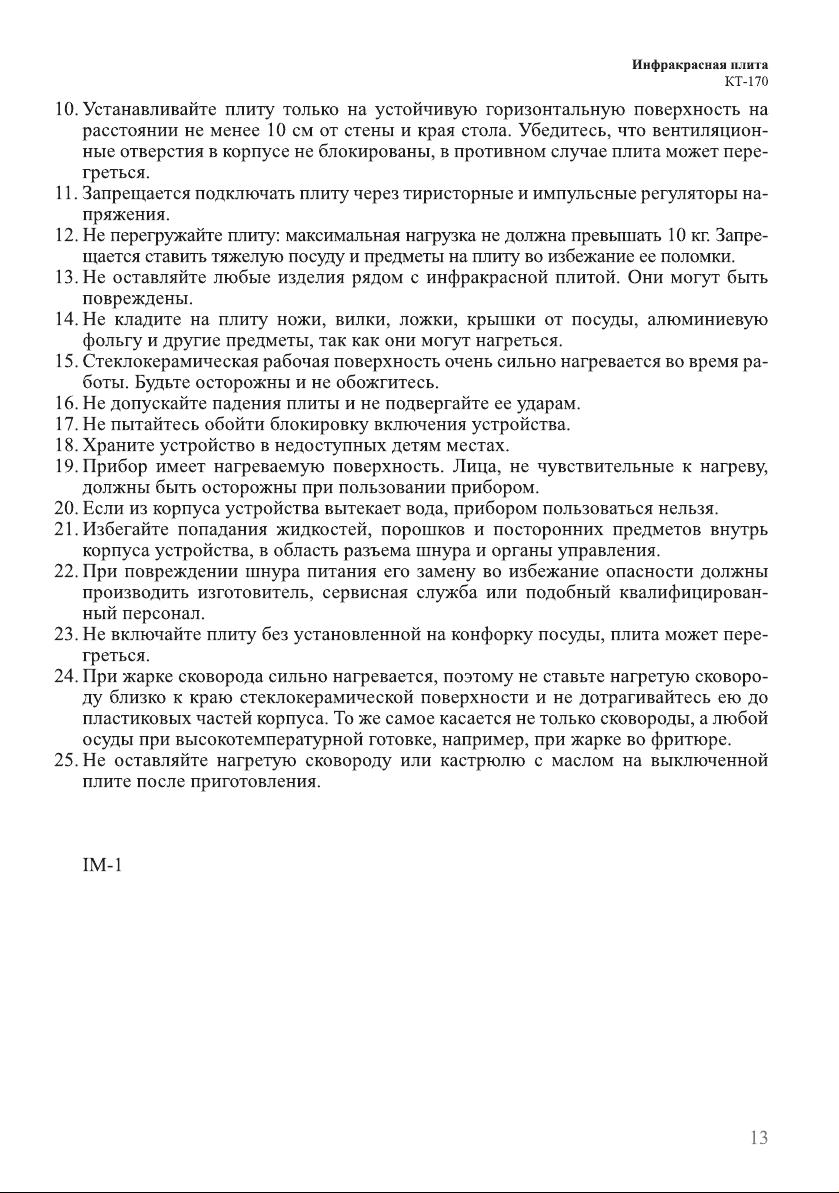 Инфракрасная плита
KT-170

10. Устанавливайте плиту только на устойчивую горизонтальную поверхность на расстоянии не менее 10 см от стены и края стола. Убедитесь, что вентиляционные отверстия в корпусе не блокированы, в противном случае плита может перегреться.
11. Запрещается подключать плиту через тиристорные и импульсные регуляторы напряжения.
12. Не перегружайте плиту: максимальная нагрузка не должна превышать 10 кг. Запрещается ставить тяжелую посуду и предметы на плиту во избежание ее поломки.
13. Не оставляйте любые изделия рядом с инфракрасной плитой. Они могут быть повреждены.
14. Не кладите на плиту ножи, вилки, ложки, крышки от посуды, алюминиевую фольгу и другие предметы, так как они могут нагреться.
15. Стеклокерамическая рабочая поверхность очень сильно нагревается во время работы. Будьте осторожны и не обожгитесь.
16. Не допускайте падения плиты и не подвергайте ее ударам.
17. Не пытайтесь обойти блокировку включения устройства.
18. Храните устройство в недоступных детям местах.
19. Прибор имеет нагреваемую поверхность. Лица, не чувствительные к нагреву, должны быть осторожны при пользовании прибором.
20. Если из корпуса устройства вытекает вода, прибором пользоваться нельзя.
21. Избегайте попадания жидкостей, порошков и посторонних предметов внутрь корпуса устройства, в область разъема шнура и органы управления.
22. При повреждении шнура питания его замену во избежание опасности должны производить изготовитель, сервисная служба или подобный квалифицированный персонал.
23. Не включайте плиту без установленной на конфорку посуды, плита может перегреться.
24. При жарке сковорода сильно нагревается, поэтому не ставьте нагретую сковороду близко к краю стеклокерамической поверхности и не дотрагивайтесь ею до пластиковых частей корпуса. То же самое касается не только сковороды, а любой осуды при высокотемпературной готовке, например, при жарке во фритюре.
25. Не оставляйте нагретую сковороду или кастрюлю с маслом на выключенной плите после приготовления.

IM-1

13